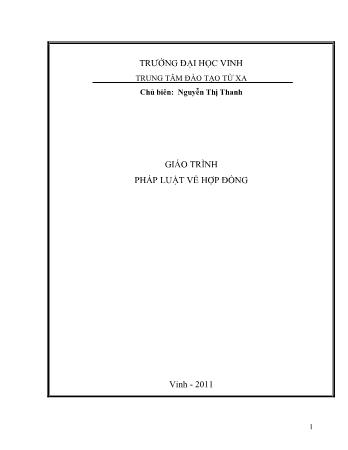 TRƯỜNG ĐẠI HỌC VINH
TRUNG TÂM ĐÀO TẠO TỪ XA
Chủ biên: Nguyễn Thị Thanh

GIÁO TRÌNH
PHÁP LUẬT VỀ HỢP ĐỒNG

Vinh - 2011

1